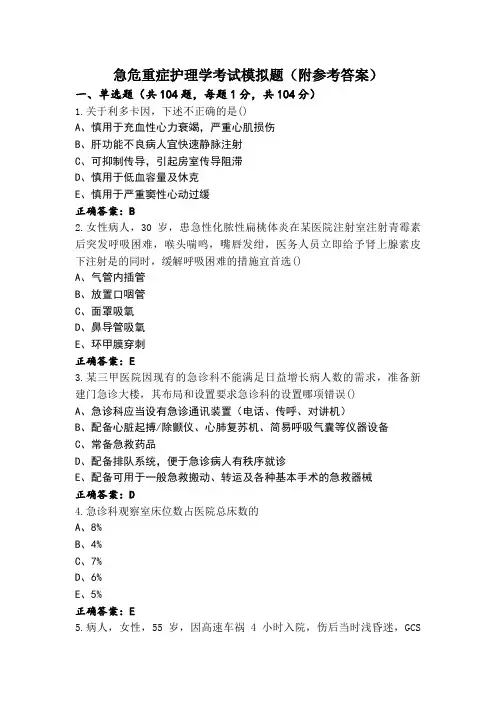 急危重症护理学考试模拟题（附参考答案）

一、单选题（共 104 题，每题 1 分，共 104 分）

1.关于利多卡因，下述不正确的是()

A、慎用于充血性心力衰竭，严重心肌损伤

B、肝功能不良病人宜快速静脉注射

C、可抑制传导，引起房室传导阻滞

D、慎用于低血容量及休克

E、慎用于严重窦性心动过缓

正确答案：B

2.女性病人，30 岁，患急性化脓性扁桃体炎在某医院注射室注射青霉素后突发呼吸困难，喉头喘鸣，嘴唇发绀，医务人员立即给予肾上腺素皮下注射是的同时，缓解呼吸困难的措施宜首选()

A、气管内插管

B、放置口咽管

C、面罩吸氧

D、鼻导管吸氧

E、环甲膜穿刺

正确答案：E

3.某三甲医院因现有的急诊科不能满足日益增长病人数的需求，准备新建门急诊大楼，其布局和设置要求急诊科的设置哪项错误()

A、急诊科应当设有急诊通讯装置（电话、传呼、对讲机）

B、配备心脏起搏/除颤仪、心肺复苏机、简易呼吸气囊等仪器设备

C、常备急救药品

D、配备排队系统，便于急诊病人有秩序就诊

E、配备可用于一般急救搬动、转运及各种基本手术的急救器械

正确答案：D

4.急诊科观察室床位数占医院总床数的

A、8%

B、4%

C、7%

D、6%

E、5%

正确答案：E

5.病人，女性，55 岁，因高速车祸 4 小时入院，伤后当时浅昏迷，GCS